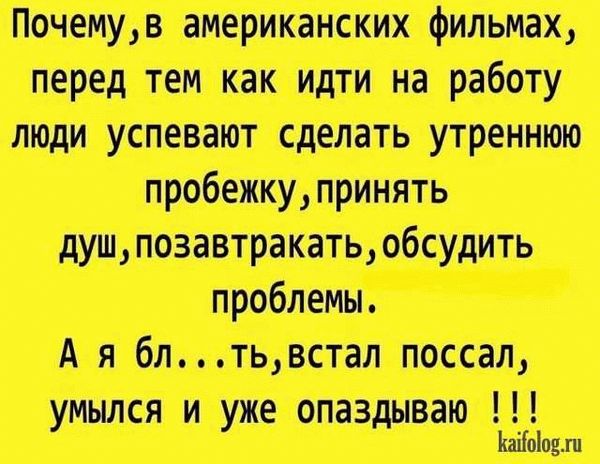 Почему,в американских фильмах, перед тем как идти на работу люди успевают сделать утреннюю пробежку,принять душ,позавтракать,обсудить проблемы.
А я бл...ть,встал поссал, умылся и уже опаздываю !!!

kaifolog.ru